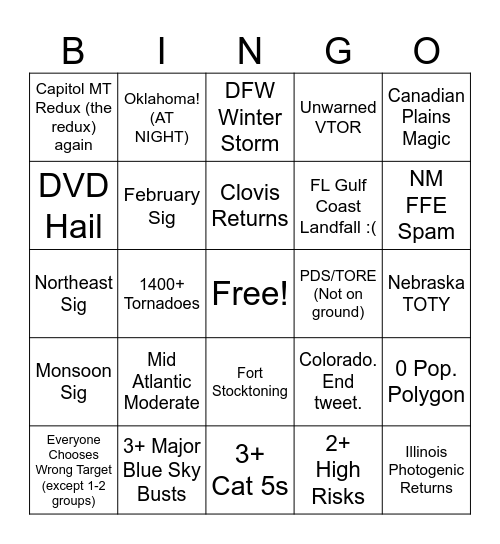 | B | I | N | G | O |
|---|---|---|---|---|
| Capitol MT Redux (the redux) again | Oklahoma! (AT NIGHT) | DFW Winter Storm | Unwarned VTOR | Canadian Plains Magic |
| DVD Hail | February Sig | Clovis Returns | FL Gulf Coast Landfall :( | NM FFE Spam |
| Northeast Sig | 1400+ Tornadoes | Free! | PDS/TORE (Not on ground) | Nebraska TOTY |
| Monsoon Sig | Mid Atlantic Moderate | Fort Stocktoning | Colorado. End tweet. | 0 Pop. Polygon |
| Everyone Chooses Wrong Target (except 1-2 groups) | 3+ Major Blue Sky Busts | 3+ Cat 5s | 2+ High Risks | Illinois Photogenic Returns |